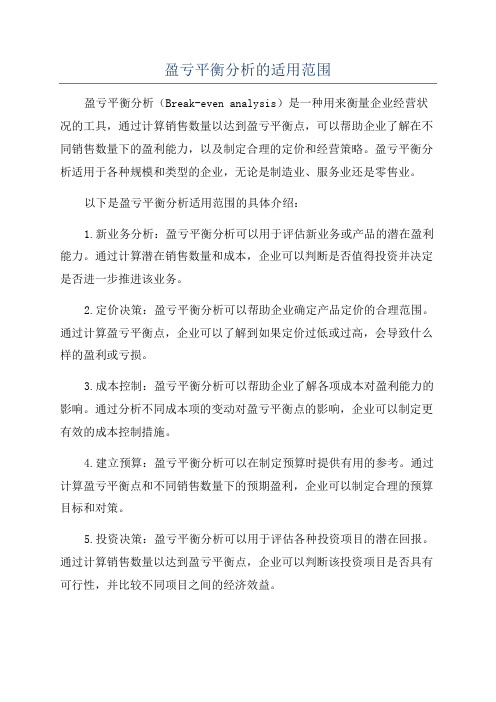 盈亏平衡分析的适用范围

盈亏平衡分析（Break-even analysis）是一种用来衡量企业经营状况的工具，通过计算销售数量以达到盈亏平衡点，可以帮助企业了解在不同销售数量下的盈利能力，以及制定合理的定价和经营策略。盈亏平衡分析适用于各种规模和类型的企业，无论是制造业、服务业还是零售业。

以下是盈亏平衡分析适用范围的具体介绍：

1.新业务分析：盈亏平衡分析可以用于评估新业务或产品的潜在盈利能力。通过计算潜在销售数量和成本，企业可以判断是否值得投资并决定是否进一步推进该业务。

2.定价决策：盈亏平衡分析可以帮助企业确定产品定价的合理范围。通过计算盈亏平衡点，企业可以了解到如果定价过低或过高，会导致什么样的盈利或亏损。

3.成本控制：盈亏平衡分析可以帮助企业了解各项成本对盈利能力的影响。通过分析不同成本项的变动对盈亏平衡点的影响，企业可以制定更有效的成本控制措施。

4.建立预算：盈亏平衡分析可以在制定预算时提供有用的参考。通过计算盈亏平衡点和不同销售数量下的预期盈利，企业可以制定合理的预算目标和对策。

5.投资决策：盈亏平衡分析可以用于评估各种投资项目的潜在回报。通过计算销售数量以达到盈亏平衡点，企业可以判断该投资项目是否具有可行性，并比较不同项目之间的经济效益。